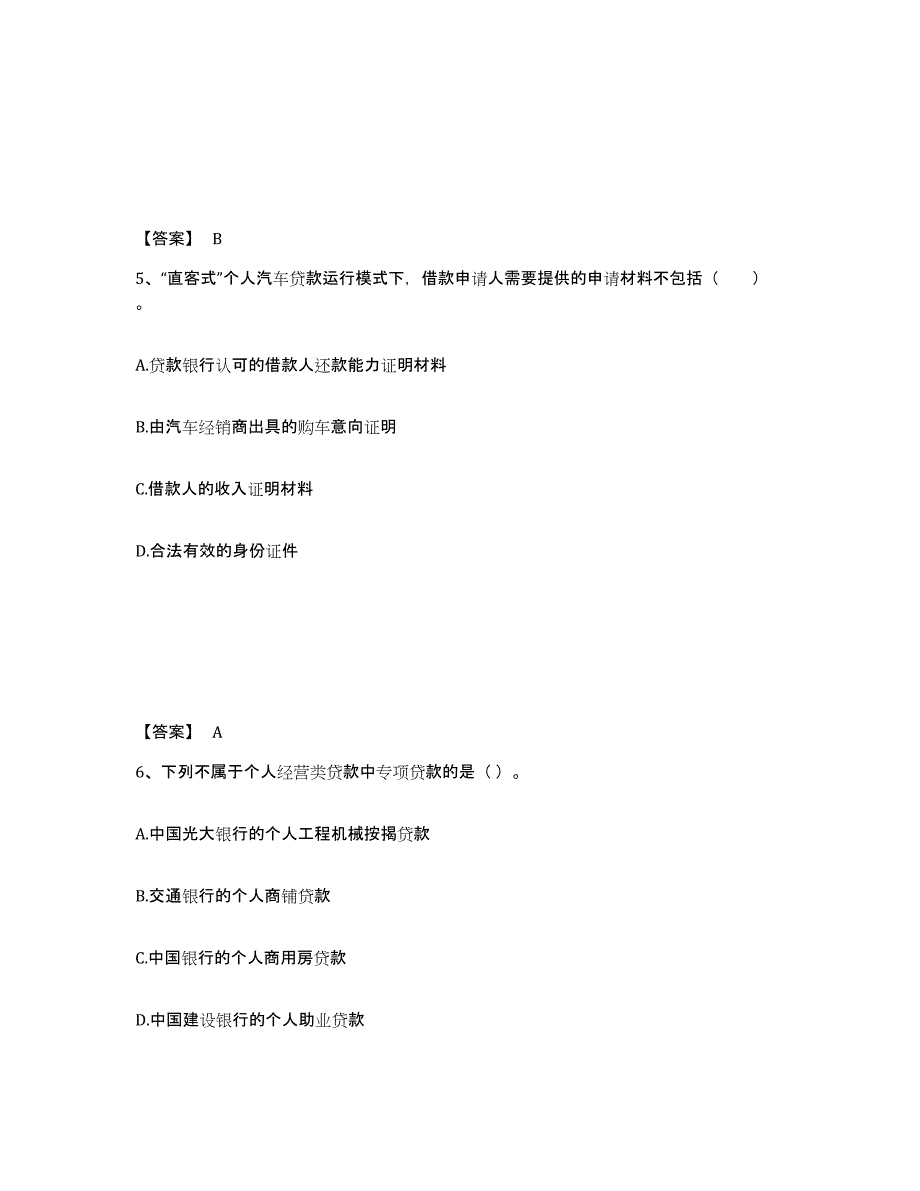 【答案】 B

5、“直客式”个人汽车贷款运行模式下，借款申请人需要提供的申请材料不包括（　　）。

A.贷款银行认可的借款人还款能力证明材料

B.由汽车经销商出具的购车意向证明

C.借款人的收入证明材料

D.合法有效的身份证件

【答案】 A

6、下列不属于个人经营类贷款中专项贷款的是（ ）。

A.中国光大银行的个人工程机械按揭贷款

B.交通银行的个人商铺贷款

C.中国银行的个人商用房贷款

D.中国建设银行的个人助业贷款